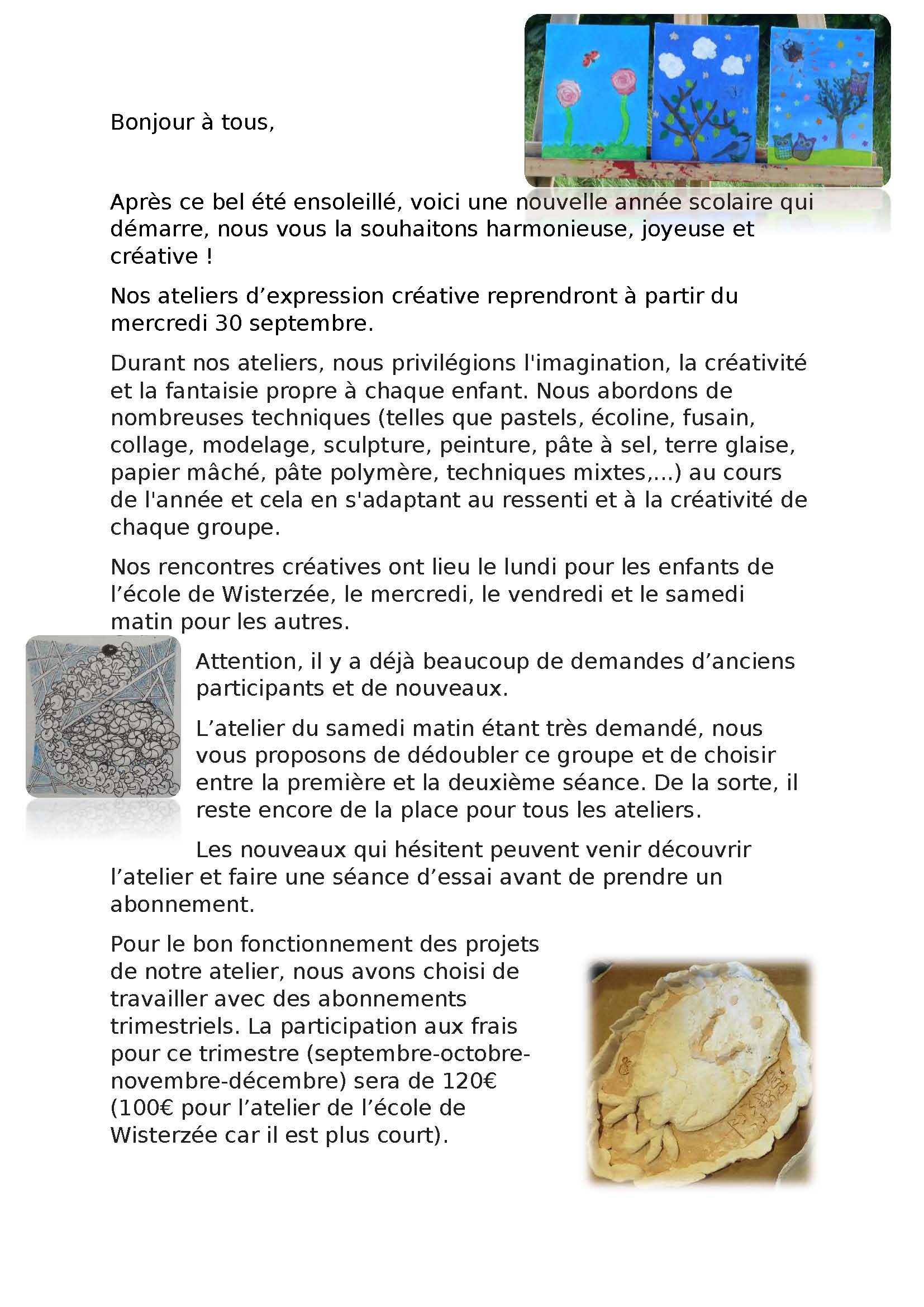 Bonjour à tous,

Après ce bel été ensoleillé, voici une nouvelle année scolaire qui démarre, nous vous la souhaitons harmonieuse, joyeuse et créative !

Nos ateliers d'expression créative reprendront à partir du mercredi 30 septembre.

Durant nos ateliers, nous privilégions l'imagination, la créativité et la fantaisie propre à chaque enfant. Nous abordons de nombreuses techniques (telles que pastels, écoline, fusain, collage, modelage, sculpture, peinture, pâte à sel, terre glaise, papier mâché, pâte polymère, techniques mixtes,...) au cours de l'année et cela en s'adaptant au ressenti et à la créativité de chaque groupe.

Nos rencontres créatives ont lieu le lundi pour les enfants de l'école de Wisterzée, le mercredi, le vendredi et le samedi matin pour les autres.

Attention, il y a déjà beaucoup de demandes d'anciens participants et de nouveaux.

L'atelier du samedi matin étant très demandé, nous vous proposons de dédoubler ce groupe et de choisir entre la première et la deuxième séance. De la sorte, il reste encore de la place pour tous les ateliers.

Les nouveaux qui hésitent peuvent venir découvrir l'atelier et faire une séance d'essai avant de prendre un abonnement.

Pour le bon fonctionnement des projets de notre atelier, nous avons choisi de travailler avec des abonnements trimestriels. La participation aux frais pour ce trimestre (septembre-octobre-novembre-décembre) sera de 120€ (100€ pour l'atelier de l'école de Wisterzée car il est plus court).